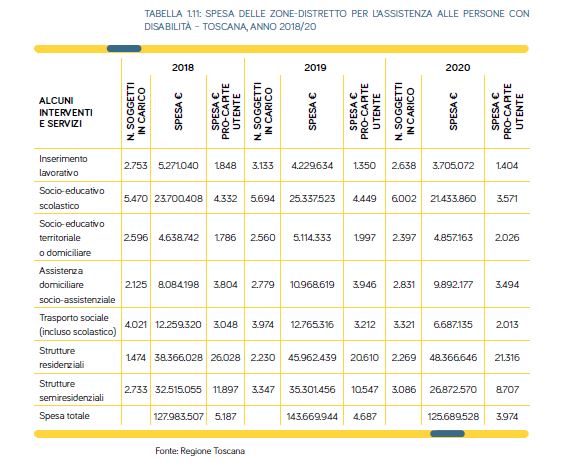 TABELLA 1.11: SPESA DELLE ZONE-DISTRETTO PER L'ASSISTENZA ALLE PERSONE CON DISABILITÀ - TOSCANA, ANNO 2018/20

| ALCUNI INTERVENTI E SERVIZI | 2018 N. SOGGETTI IN CARICO | 2018 SPESA € | 2018 SPESA € PRO-CAPITE UTENTE | 2019 N. SOGGETTI IN CARICO | 2019 SPESA € | 2019 SPESA € PRO-CAPITE UTENTE | 2020 N. SOGGETTI IN CARICO | 2020 SPESA € | 2020 SPESA € PRO-CAPITE UTENTE |
|---|---|---|---|---|---|---|---|---|---|
| Inserimento lavorativo | 2.753 | 5.271.040 | 1.848 | 3.133 | 4.229.634 | 1.350 | 2.638 | 3.705.072 | 1.404 |
| Socio-educativo scolastico | 5.470 | 23.700.408 | 4.332 | 5.694 | 25.337.523 | 4.449 | 6.002 | 21.433.860 | 3.571 |
| Socio-educativo territoriale o domiciliare | 2.596 | 4.638.742 | 1.786 | 2.560 | 5.114.333 | 1.997 | 2.397 | 4.857.163 | 2.026 |
| Assistenza domiciliare socio-assistenziale | 2.125 | 8.084.198 | 3.804 | 2.779 | 10.968.619 | 3.946 | 2.831 | 9.892.177 | 3.494 |
| Trasporto sociale (incluso scolastico) | 4.021 | 12.259.320 | 3.048 | 3.974 | 12.765.316 | 3.212 | 3.321 | 6.687.135 | 2.013 |
| Strutture residenziali | 1.474 | 38.366.028 | 26.028 | 2.230 | 45.962.439 | 20.610 | 2.269 | 48.366.646 | 21.316 |
| Strutture semiresidenziali | 2.733 | 32.515.055 | 11.897 | 3.347 | 35.301.456 | 10.547 | 3.086 | 26.872.570 | 8.707 |
| Spesa totale | | 127.983.507 | 5.187 | | 143.669.944 | 4.687 | | 125.689.528 | 3.974 |

Fonte: Regione Toscana